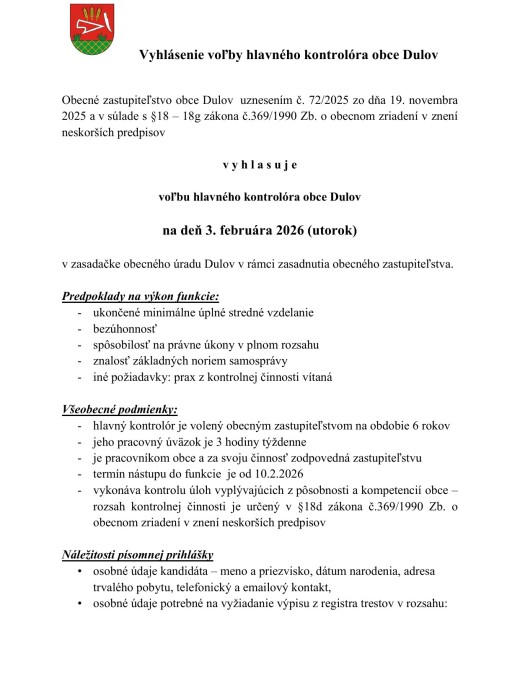 Vyhlásenie voľby hlavného kontrolóra obce Dulov

Obecné zastupiteľstvo obce Dulov uznesením č. 72/2025 zo dňa 19. novembra 2025 a v súlade s §18 – 18g zákona č.369/1990 Zb. o obecnom zriadení v znení neskorších predpisov

v y h l a s u j e

voľbu hlavného kontrolóra obce Dulov

na deň 3. februára 2026 (utorok)

v zasadačke obecného úradu Dulov v rámci zasadnutia obecného zastupiteľstva.

Predpoklady na výkon funkcie:
- ukončené minimálne úplné stredné vzdelanie
- bezúhonnosť
- spôsobilosť na právne úkony v plnom rozsahu
- znalosť základných noriem samosprávy
- iné požiadavky: prax z kontrolnej činnosti vítaná

Všeobecné podmienky:
- hlavný kontrolór je volený obecným zastupiteľstvom na obdobie 6 rokov
- jeho pracovný úväzok je 3 hodiny týždenne
- je pracovníkom obce a za svoju činnosť zodpovedná zastupiteľstvu
- termín nástupu do funkcie je od 10.2.2026
- vykonáva kontrolu úloh vyplývajúcich z pôsobnosti a kompetencií obce – rozsah kontrolnej činnosti je určený v §18d zákona č.369/1990 Zb. o obecnom zriadení v znení neskorších predpisov

Náležitosti písomnej prihlášky
• osobné údaje kandidáta – meno a priezvisko, dátum narodenia, adresa trvalého pobytu, telefonický a emailový kontakt,
• osobné údaje potrebné na vyžiadanie výpisu z registra trestov v rozsahu: